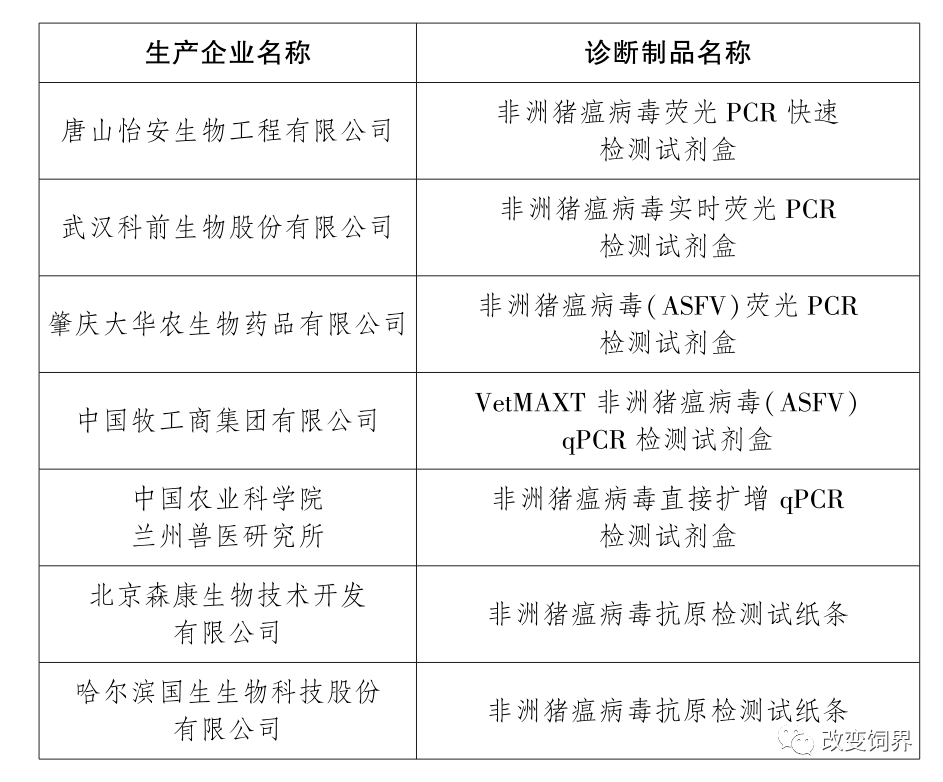 | 生产企业名称 | 诊断制品名称 |
|---|---|
| 唐山怡安生物工程有限公司 | 非洲猪瘟病毒荧光 PCR 快速检测试剂盒 |
| 武汉科前生物股份有限公司 | 非洲猪瘟病毒实时荧光 PCR 检测试剂盒 |
| 肇庆大华农生物药品有限公司 | 非洲猪瘟病毒(ASFV)荧光 PCR 检测试剂盒 |
| 中国牧工商集团有限公司 | VetMAXT 非洲猪瘟病毒(ASFV) qPCR 检测试剂盒 |
| 中国农业科学院兰州兽医研究所 | 非洲猪瘟病毒直接扩增 qPCR 检测试剂盒 |
| 北京森康生物技术开发有限公司 | 非洲猪瘟病毒抗原检测试纸条 |
| 哈尔滨国生生物科技股份有限公司 | 非洲猪瘟病毒抗原检测试纸条 |

改变饲界